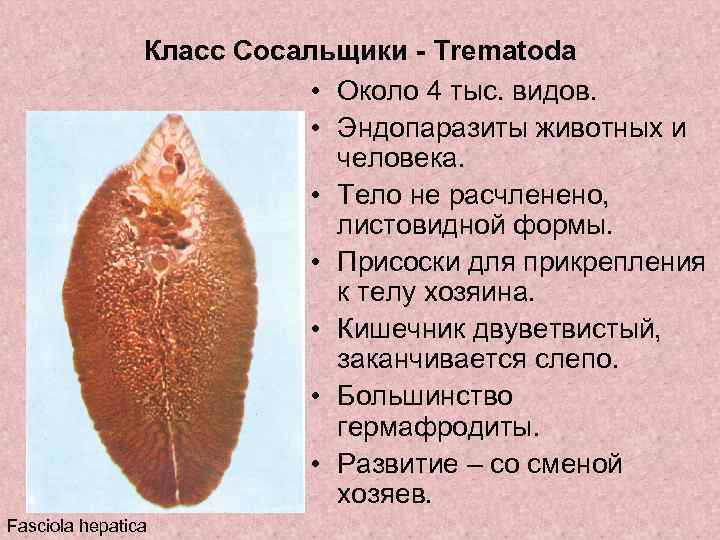 Класс Сосальщики - Trematoda

• Около 4 тыс. видов.
• Эндопаразиты животных и человека.
• Тело не расчленено, листовидной формы.
• Присоски для прикрепления к телу хозяина.
• Кишечник двуветвистый, заканчивается слепо.
• Большинство гермафродиты.
• Развитие – со сменой хозяев.

Fasciola hepatica